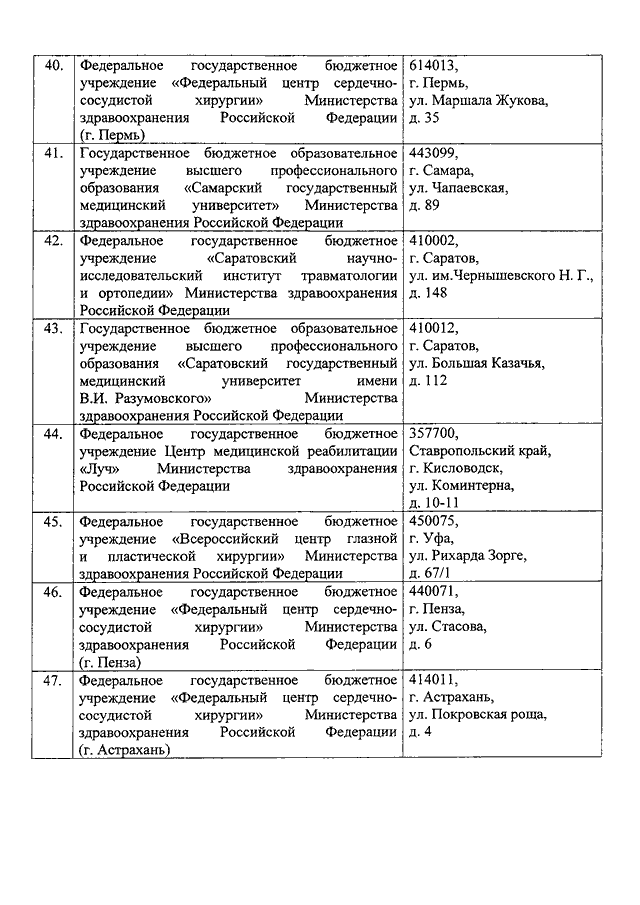 | | | |
|---|---|---|
| 40. | Федеральное государственное бюджетное учреждение «Федеральный центр сердечно-сосудистой хирургии» Министерства здравоохранения Российской Федерации (г. Пермь) | 614013, г. Пермь, ул. Маршала Жукова, д. 35 |
| 41. | Государственное бюджетное образовательное учреждение высшего профессионального образования «Самарский государственный медицинский университет» Министерства здравоохранения Российской Федерации | 443099, г. Самара, ул. Чапаевская, д. 89 |
| 42. | Федеральное государственное бюджетное учреждение «Саратовский научно-исследовательский институт травматологии и ортопедии» Министерства здравоохранения Российской Федерации | 410002, г. Саратов, ул. им.Чернышевского Н. Г., д. 148 |
| 43. | Государственное бюджетное образовательное учреждение высшего профессионального образования «Саратовский государственный медицинский университет имени В.И. Разумовского» Министерства здравоохранения Российской Федерации | 410012, г. Саратов, ул. Большая Казачья, д. 112 |
| 44. | Федеральное государственное бюджетное учреждение Центр медицинской реабилитации «Луч» Министерства здравоохранения Российской Федерации | 357700, Ставропольский край, г. Кисловодск, ул. Коминтерна, д. 10-11 |
| 45. | Федеральное государственное бюджетное учреждение «Всероссийский центр глазной и пластической хирургии» Министерства здравоохранения Российской Федерации | 450075, г. Уфа, ул. Рихарда Зорге, д. 67/1 |
| 46. | Федеральное государственное бюджетное учреждение «Федеральный центр сердечно-сосудистой хирургии» Министерства здравоохранения Российской Федерации (г. Пенза) | 440071, г. Пенза, ул. Стасова, д. 6 |
| 47. | Федеральное государственное бюджетное учреждение «Федеральный центр сердечно-сосудистой хирургии» Министерства здравоохранения Российской Федерации (г. Астрахань) | 414011, г. Астрахань, ул. Покровская роща, д. 4 |